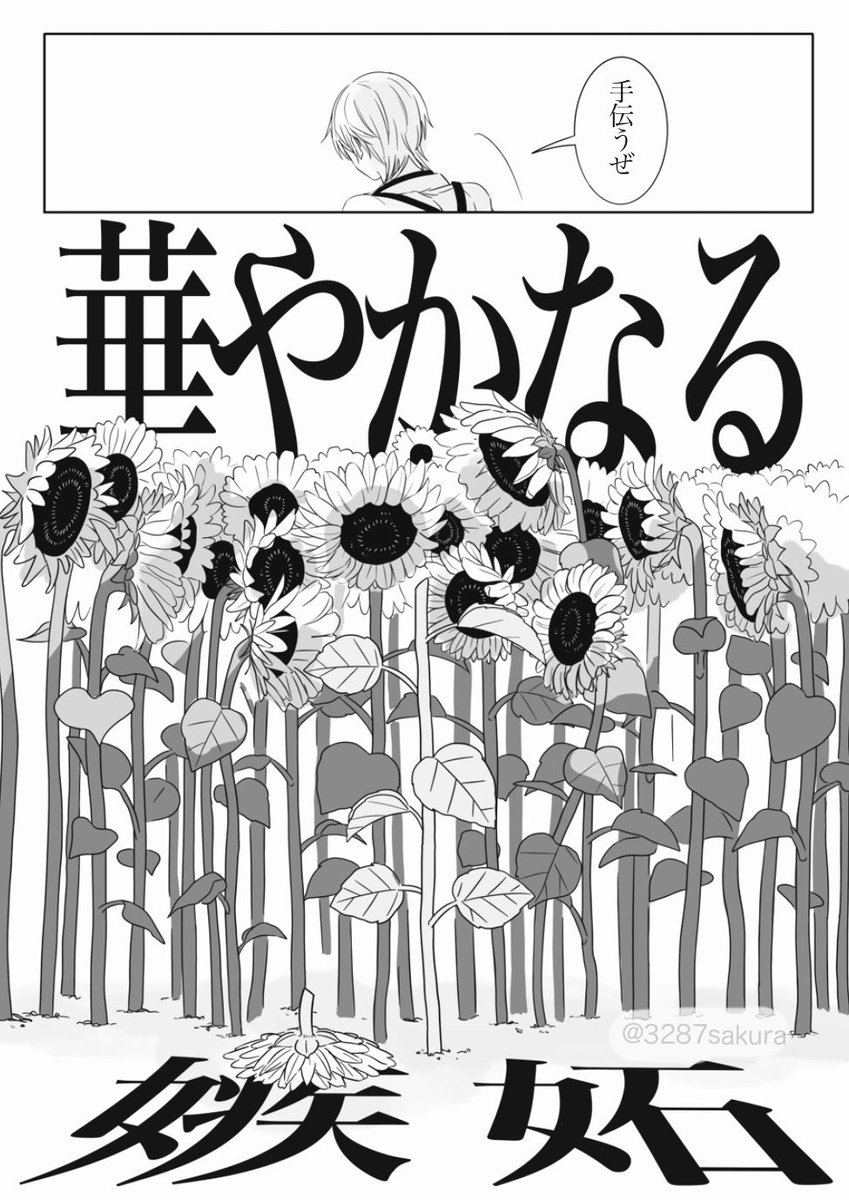 手伝うぜ

華やかなる

@3287sakura

嫉妬